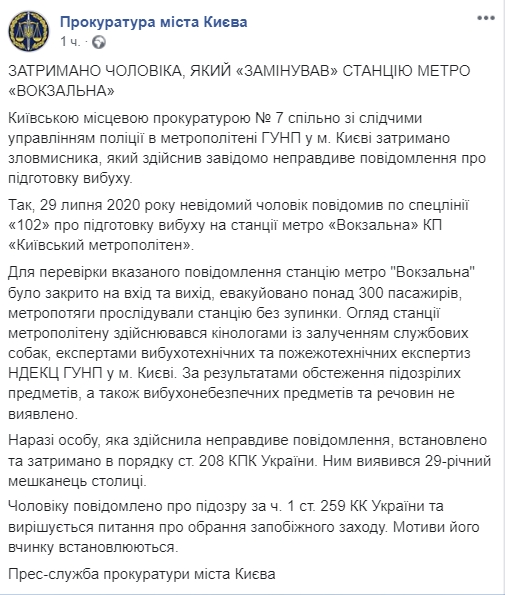 Прокуратура міста Києва
1 ч. ·

ЗАТРИМАНО ЧОЛОВІКА, ЯКИЙ «ЗАМІНУВАВ» СТАНЦІЮ МЕТРО «ВОКЗАЛЬНА»

Київською місцевою прокуратурою № 7 спільно зі слідчими управлінням поліції в метрополітені ГУНП у м. Києві затримано зловмисника, який здійснив завідомо неправдиве повідомлення про підготовку вибуху.

Так, 29 липня 2020 року невідомий чоловік повідомив по спецлінії «102» про підготовку вибуху на станції метро «Вокзальна» КП «Київський метрополітен».

Для перевірки вказаного повідомлення станцію метро "Вокзальна" було закрито на вхід та вихід, евакуйовано понад 300 пасажирів, метропотяги прослідували станцію без зупинки. Огляд станції метрополітену здійснювався кінологами із залученням службових собак, експертами вибухотехнічних та пожежотехнічних експертиз НДЕКЦ ГУНП у м. Києві. За результатами обстеження підозрілих предметів, а також вибухонебезпечних предметів та речовин не виявлено.

Наразі особу, яка здійснила неправдиве повідомлення, встановлено та затримано в порядку ст. 208 КПК України. Ним виявився 29-річний мешканець столиці.

Чоловіку повідомлено про підозру за ч. 1 ст. 259 КК України та вирішується питання про обрання запобіжного заходу. Мотиви його вчинку встановлюються.

Прес-служба прокуратури міста Києва